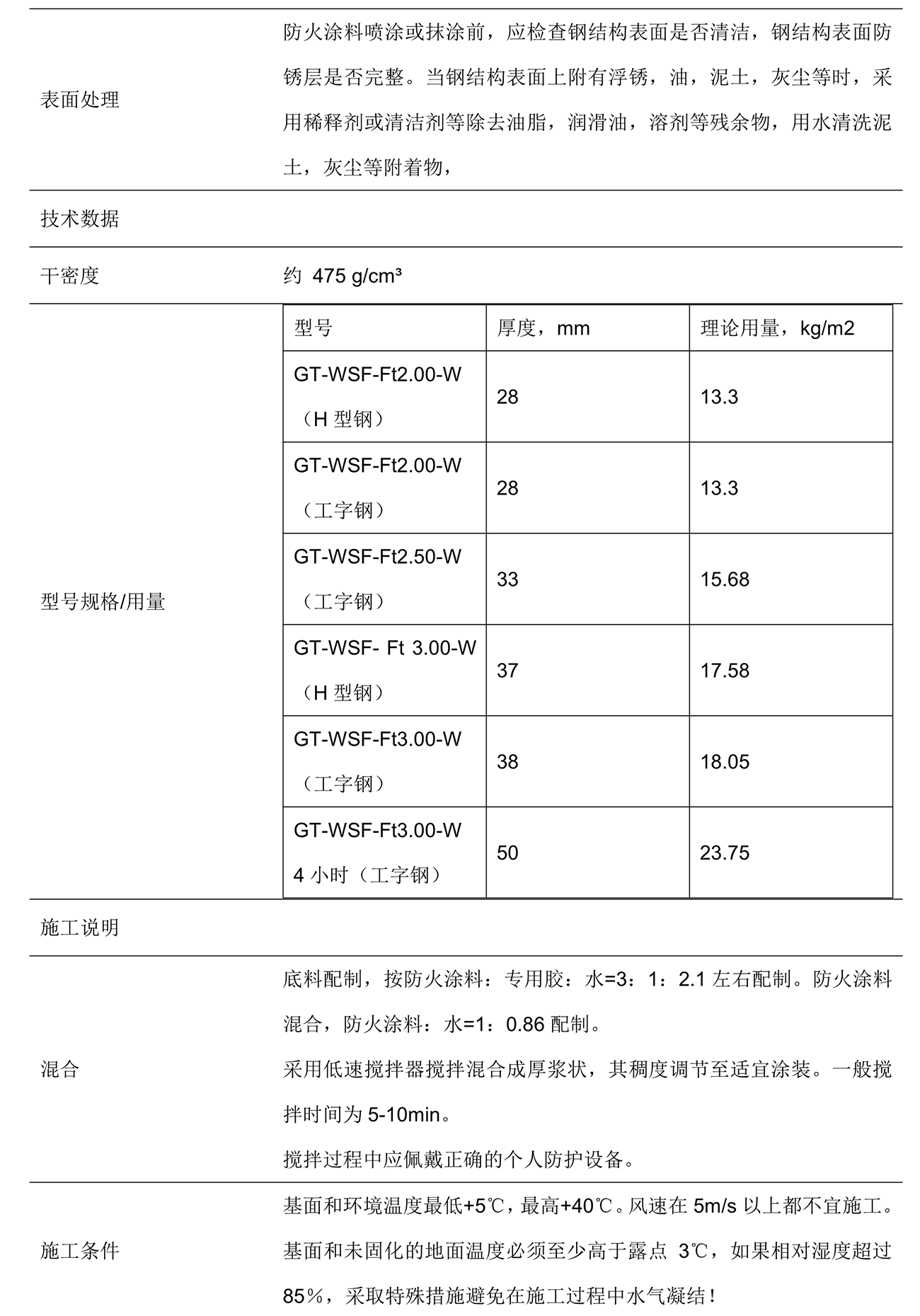 表面处理

防火涂料喷涂或抹涂前，应检查钢结构表面是否清洁，钢结构表面防锈层是否完整。当钢结构表面上附有浮锈，油，泥土，灰尘等时，采用稀释剂或清洁剂等除去油脂，润滑油，溶剂等残余物，用水清洗泥土，灰尘等附着物，

技术数据

干密度

约 475 g/cm³

型号规格/用量

| 型号 | 厚度，mm | 理论用量，kg/m2 |
|---|---|---|
| GT-WSF-Ft2.00-W（H 型钢） | 28 | 13.3 |
| GT-WSF-Ft2.00-W（工字钢） | 28 | 13.3 |
| GT-WSF-Ft2.50-W（工字钢） | 33 | 15.68 |
| GT-WSF- Ft 3.00-W（H 型钢） | 37 | 17.58 |
| GT-WSF-Ft3.00-W（工字钢） | 38 | 18.05 |
| GT-WSF-Ft3.00-W 4 小时（工字钢） | 50 | 23.75 |

施工说明

混合

底料配制，按防火涂料：专用胶：水=3：1：2.1 左右配制。防火涂料混合，防火涂料：水=1：0.86 配制。

采用低速搅拌器搅拌混合成厚浆状，其稠度调节至适宜涂装。一般搅拌时间为 5-10min。

搅拌过程中应佩戴正确的个人防护设备。

施工条件

基面和环境温度最低+5℃，最高+40℃。风速在 5m/s 以上都不宜施工。

基面和未固化的地面温度必须至少高于露点 3℃，如果相对湿度超过 85%，采取特殊措施避免在施工过程中水气凝结！